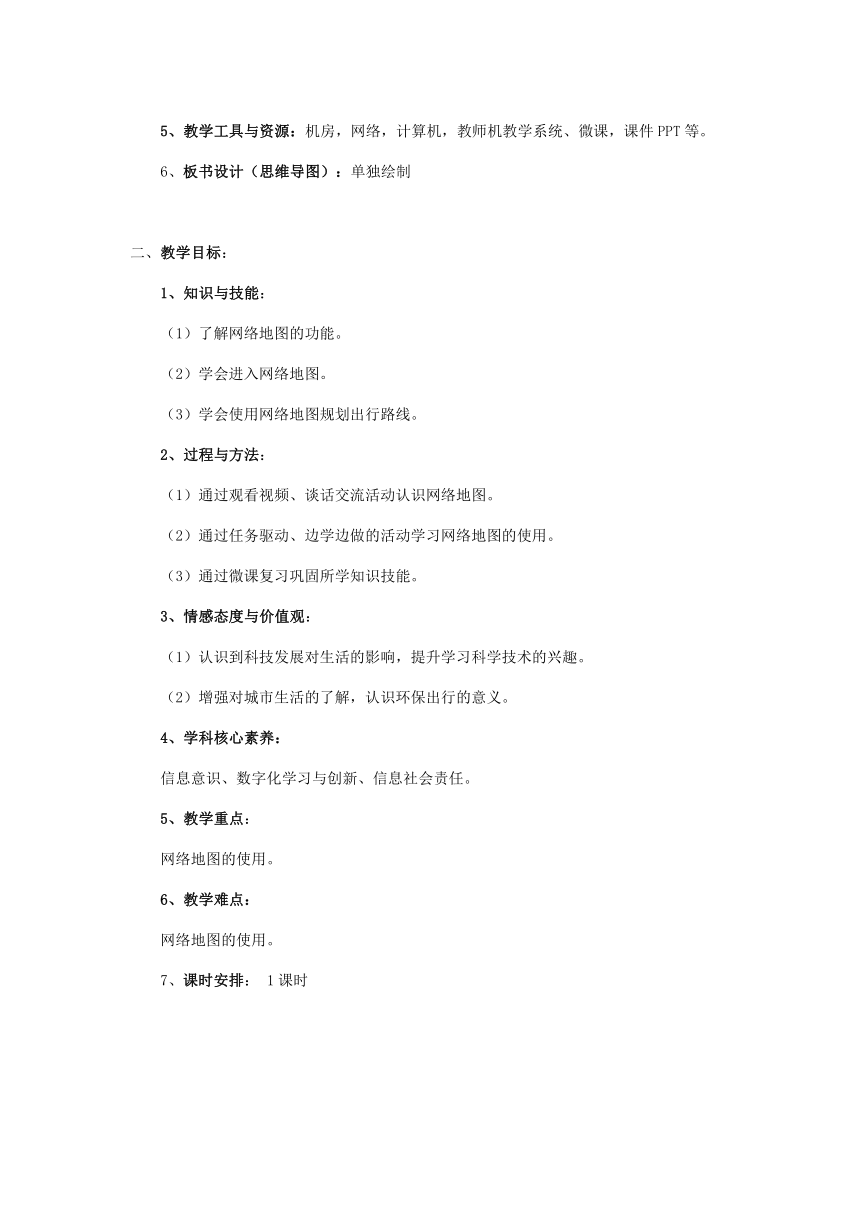 5、教学工具与资源：机房，网络，计算机，教师机教学系统、微课，课件 PPT 等。

6、板书设计（思维导图）：单独绘制

二、教学目标：

1、知识与技能：

（1）了解网络地图的功能。

（2）学会进入网络地图。

（3）学会使用网络地图规划出行路线。

2、过程与方法：

（1）通过观看视频、谈话交流活动认识网络地图。

（2）通过任务驱动、边学边做的活动学习网络地图的使用。

（3）通过微课复习巩固所学知识技能。

3、情感态度与价值观：

（1）认识到科技发展对生活的影响，提升学习科学技术的兴趣。

（2）增强对城市生活的了解，认识环保出行的意义。

4、学科核心素养：

信息意识、数字化学习与创新、信息社会责任。

5、教学重点：

网络地图的使用。

6、教学难点：

网络地图的使用。

7、课时安排： 1 课时